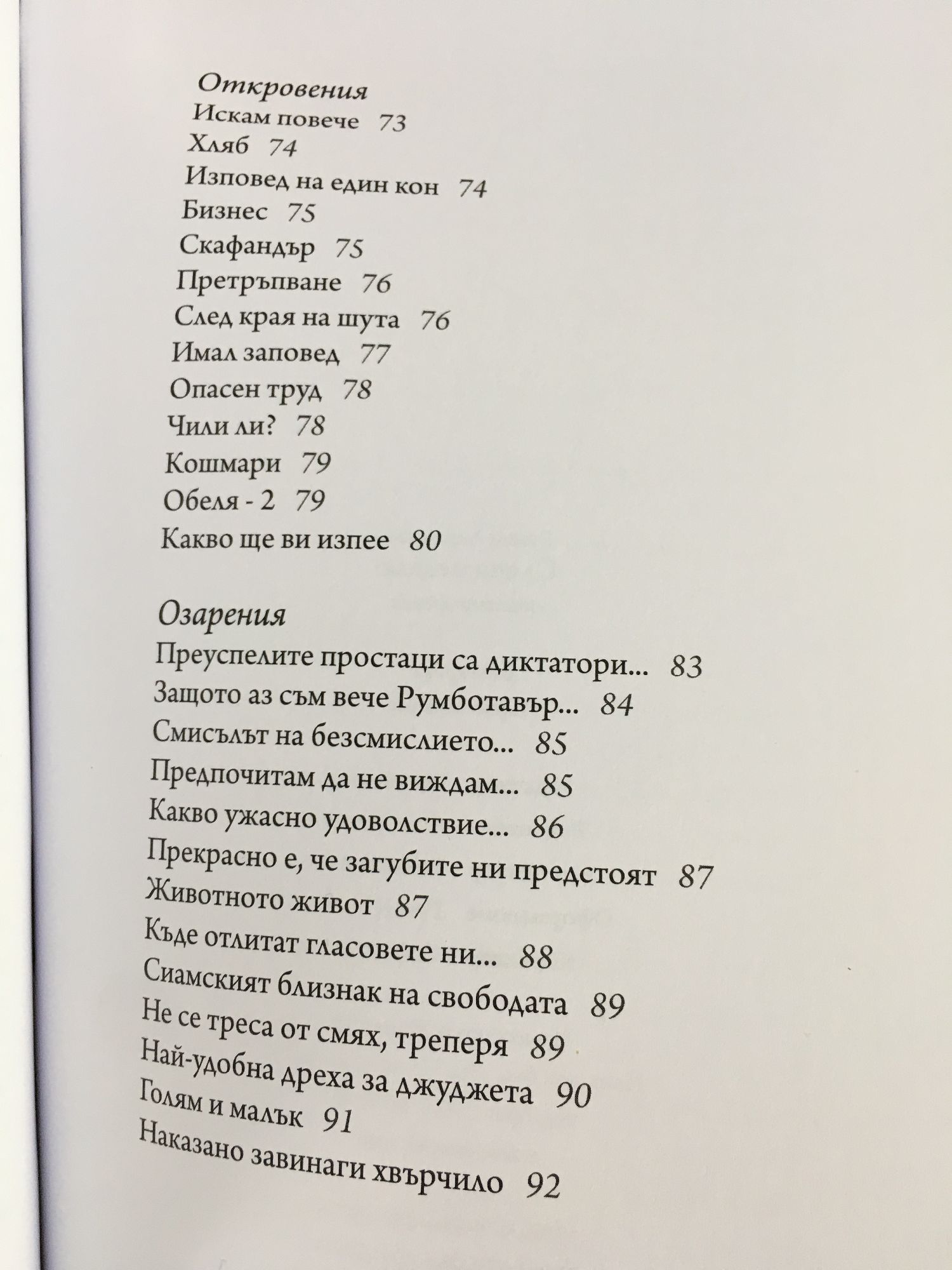 Откровения
Искам повече 73
Хляб 74
Изповед на един кон 74
Бизнес 75
Скафандър 75
Претръпване 76
След края на шута 76
Имал заповед 77
Опасен труд 78
Чили ли? 78
Кошмари 79
Обеля - 2 79
Какво ще ви изпее 80

Озарения
Преуспелите простаци са диктатори... 83
Защото аз съм вече Румботавър... 84
Смисълът на безсмислието... 85
Предпочитам да не виждам... 85
Какво ужасно удоволствие... 86
Прекрасно е, че загубите ни предстоят 87
Животното живот 87
Къде отлитат гласовете ни... 88
Сиамският близнак на свободата 89
Не се треса от смях, треперя 89
Най-удобна дреха за джуджета 90
Голям и малък 91
Наказано завинаги хвърчило 92